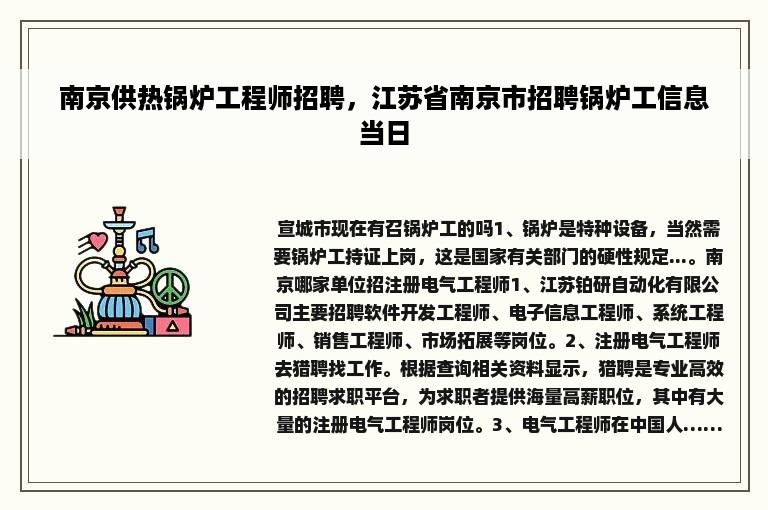 南京供热锅炉工程师招聘，江苏省南京市招聘锅炉工信息当日

宣城市现在有召锅炉工的吗1、锅炉是特种设备，当然需要锅炉工持证上岗，这是国家有关部门的硬性规定...。南京哪家单位招注册电气工程师1、江苏铂研自动化有限公司主要招聘软件开发工程师、电子信息工程师、系统工程师、销售工程师、市场拓展等岗位。2、注册电气工程师去猎聘找工作。根据查询相关资料显示，猎聘是专业高效的招聘求职平台，为求职者提供海量高薪职位，其中有大量的注册电气工程师岗位。3、电气工程师在中国人......